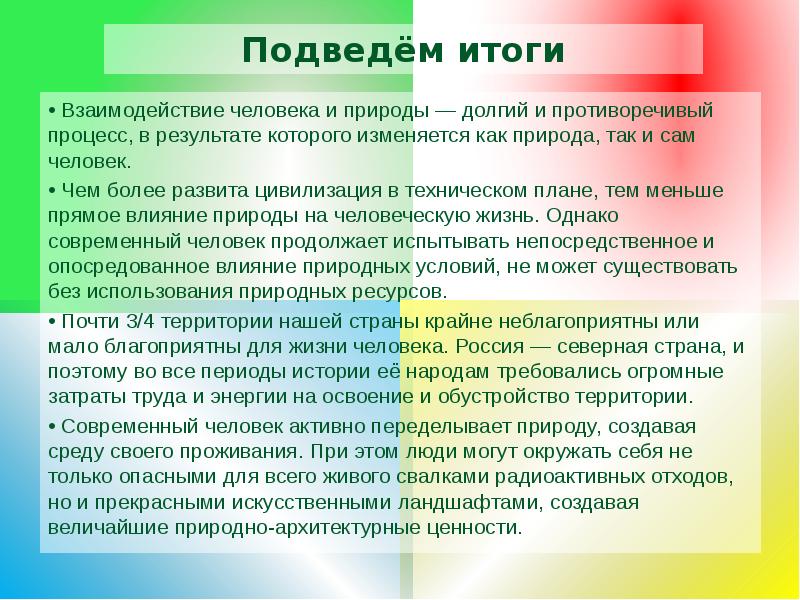 Подведём итоги

• Взаимодействие человека и природы — долгий и противоречивый процесс, в результате которого изменяется как природа, так и сам человек.

• Чем более развита цивилизация в техническом плане, тем меньше прямое влияние природы на человеческую жизнь. Однако современный человек продолжает испытывать непосредственное и опосредованное влияние природных условий, не может существовать без использования природных ресурсов.

• Почти 3/4 территории нашей страны крайне неблагоприятны или мало благоприятны для жизни человека. Россия — северная страна, и поэтому во все периоды истории её народам требовались огромные затраты труда и энергии на освоение и обустройство территории.

• Современный человек активно переделывает природу, создавая среду своего проживания. При этом люди могут окружать себя не только опасными для всего живого свалками радиоактивных отходов, но и прекрасными искусственными ландшафтами, создавая величайшие природно-архитектурные ценности.